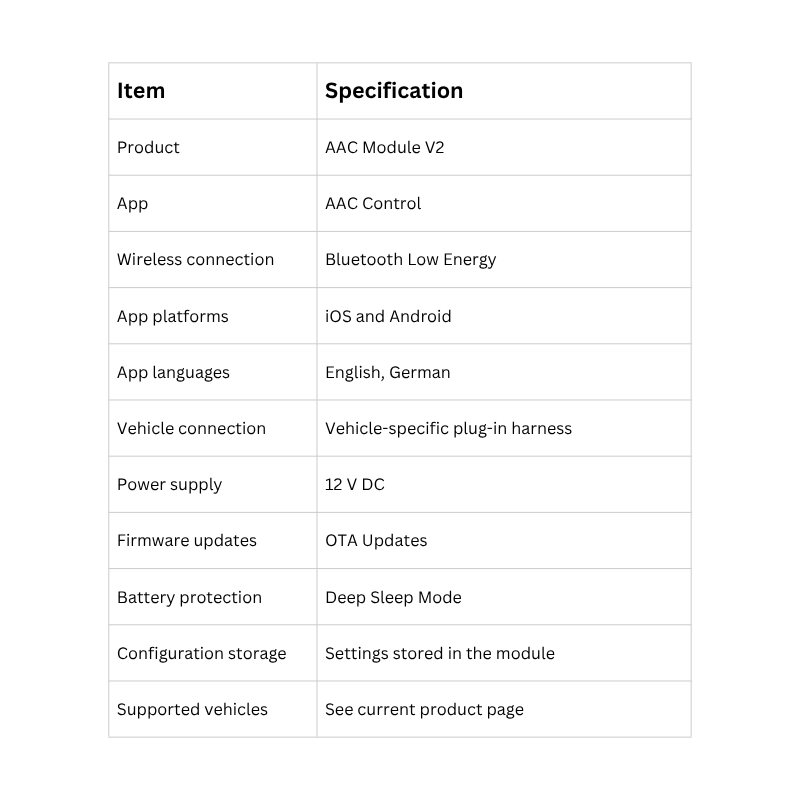 | Item | Specification |
|---|---|
| Product | AAC Module V2 |
| App | AAC Control |
| Wireless connection | Bluetooth Low Energy |
| App platforms | iOS and Android |
| App languages | English, German |
| Vehicle connection | Vehicle-specific plug-in harness |
| Power supply | 12 V DC |
| Firmware updates | OTA Updates |
| Battery protection | Deep Sleep Mode |
| Configuration storage | Settings stored in the module |
| Supported vehicles | See current product page |